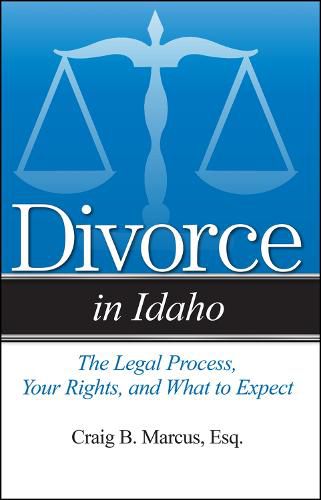 Divorce

in Idaho

The Legal Process, Your Rights, and What to Expect

Craig B. Marcus, Esq.